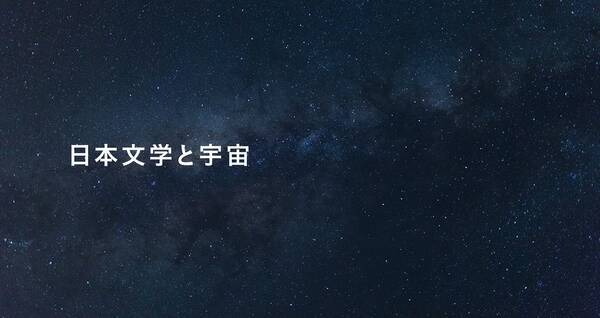 日本文学と宇宙